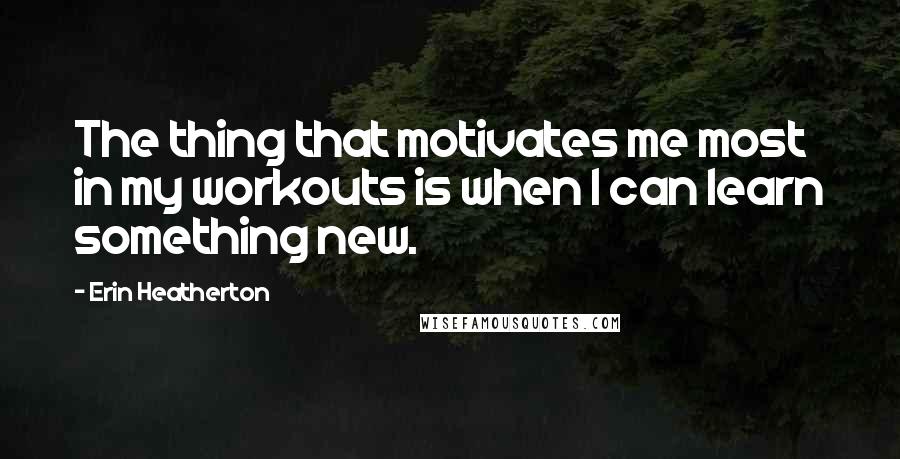 The thing that motivates me most in my workouts is when I can learn something new.

- Erin Heatherton

WISEFAMOUSQUOTES.COM